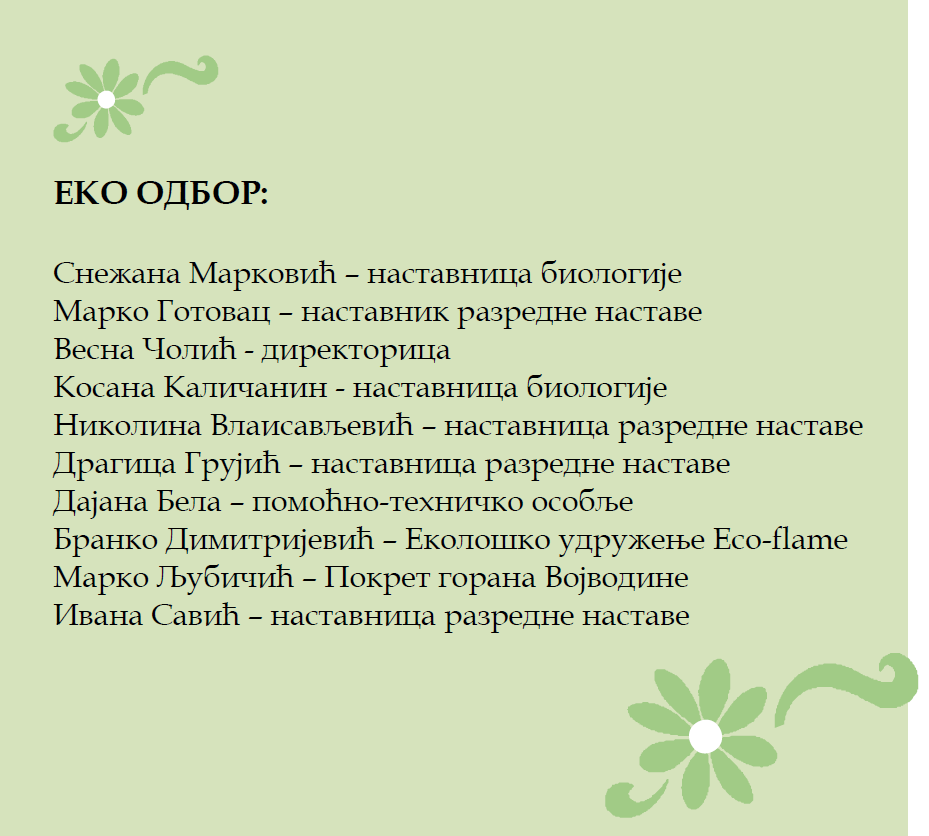 ЕКО ОДБОР:

Снежана Марковић – наставница биологије
Марко Готовац – наставник разредне наставе
Весна Чолић - директорица
Косана Каличанин - наставница биологије
Николина Влаисављевић – наставница разредне наставе
Драгица Грујић – наставница разредне наставе
Дајана Бела – помоћно-техничко особље
Бранко Димитријевић – Еколошко удружење Eco-flame
Марко Љубичић – Покрет горана Војводине
Ивана Савић – наставница разредне наставе